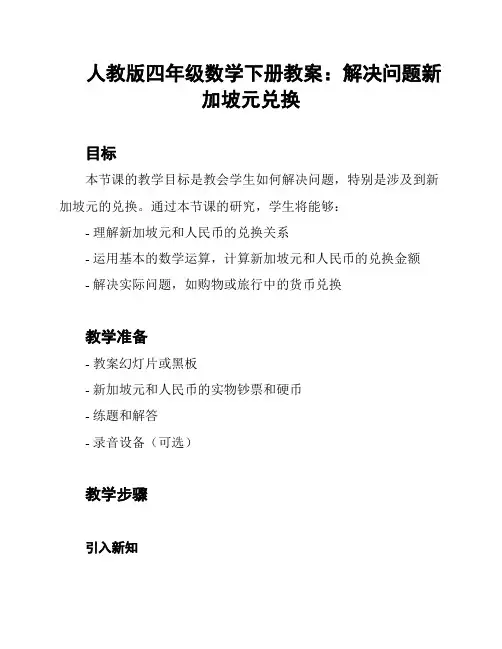 人教版四年级数学下册教案：解决问题新加坡元兑换

目标

本节课的教学目标是教会学生如何解决问题，特别是涉及到新加坡元的兑换。通过本节课的研究，学生将能够：

- 理解新加坡元和人民币的兑换关系
- 运用基本的数学运算，计算新加坡元和人民币的兑换金额
- 解决实际问题，如购物或旅行中的货币兑换

教学准备

- 教案幻灯片或黑板
- 新加坡元和人民币的实物钞票和硬币
- 练题和解答
- 录音设备（可选）

教学步骤

引入新知